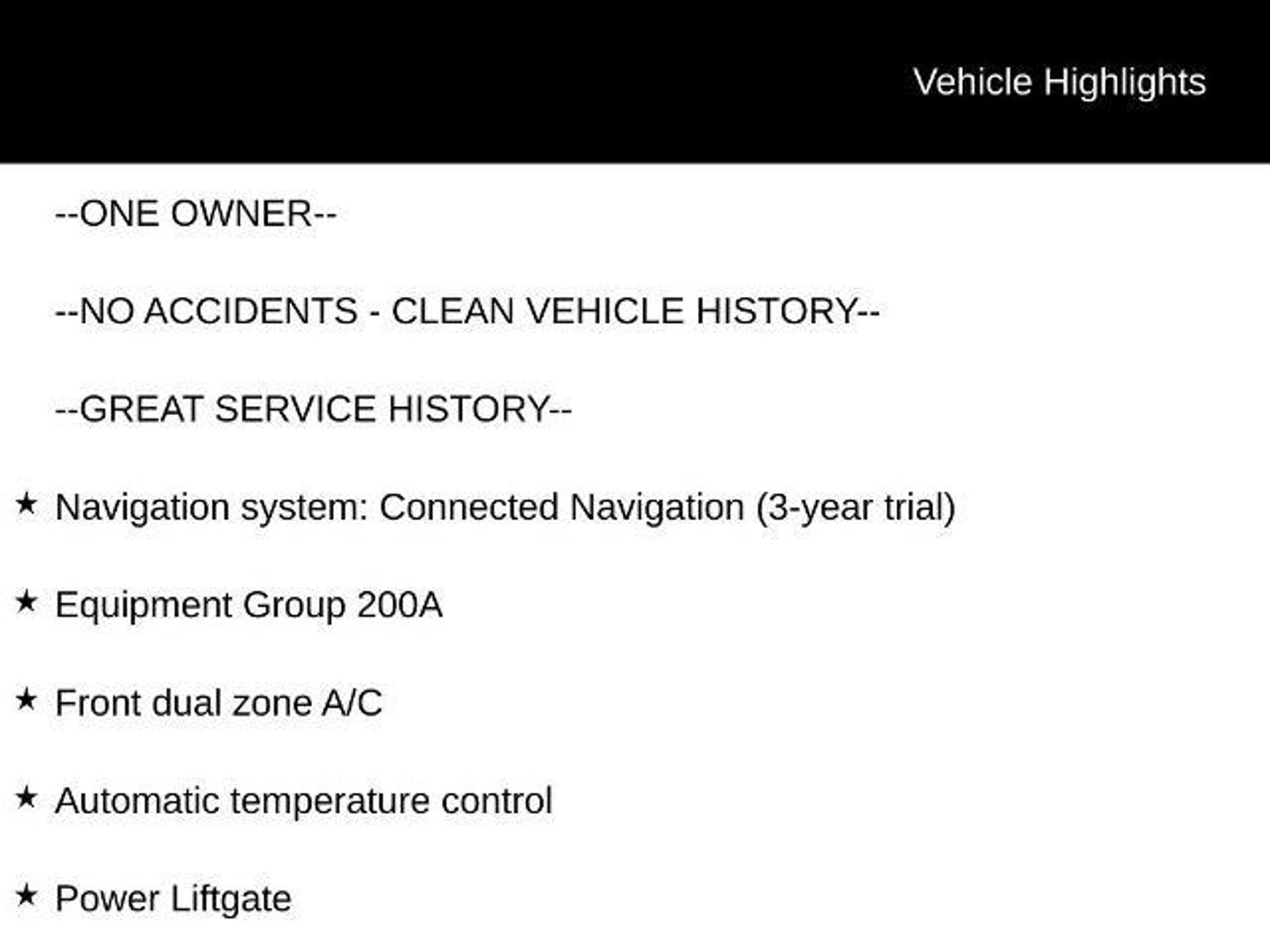 Vehicle Highlights

--ONE OWNER--

--NO ACCIDENTS - CLEAN VEHICLE HISTORY--

--GREAT SERVICE HISTORY--

★ Navigation system: Connected Navigation (3-year trial)

★ Equipment Group 200A

★ Front dual zone A/C

★ Automatic temperature control

★ Power Liftgate